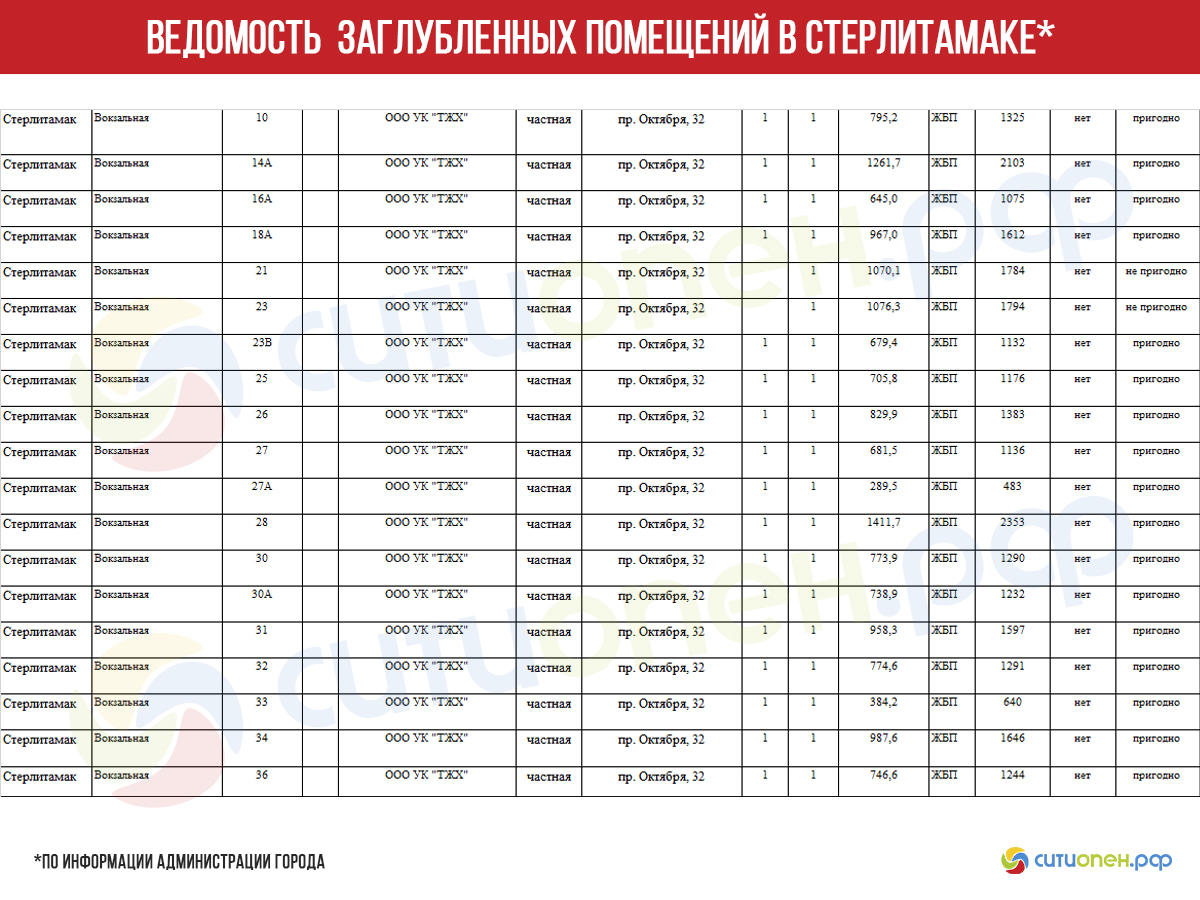 ВЕДОМОСТЬ ЗАГЛУБЛЕННЫХ ПОМЕЩЕНИЙ В СТЕРЛИТАМАКЕ*

| | | | | | | | | | | | | | |
|---|---|---|---|---|---|---|---|---|---|---|---|---|---|
| Стерлитамак | Вокзальная | 10 | | ООО УК "ТЖХ" | частная | пр. Октября, 32 | 1 | 1 | 795,2 | ЖБП | 1325 | нет | пригодно |
| Стерлитамак | Вокзальная | 14А | | ООО УК "ТЖХ" | частная | пр. Октября, 32 | 1 | 1 | 1261,7 | ЖБП | 2103 | нет | пригодно |
| Стерлитамак | Вокзальная | 16А | | ООО УК "ТЖХ" | частная | пр. Октября, 32 | 1 | 1 | 645,0 | ЖБП | 1075 | нет | пригодно |
| Стерлитамак | Вокзальная | 18А | | ООО УК "ТЖХ" | частная | пр. Октября, 32 | 1 | 1 | 967,0 | ЖБП | 1612 | нет | пригодно |
| Стерлитамак | Вокзальная | 21 | | ООО УК "ТЖХ" | частная | пр. Октября, 32 | | 1 | 1070,1 | ЖБП | 1784 | нет | не пригодно |
| Стерлитамак | Вокзальная | 23 | | ООО УК "ТЖХ" | частная | пр. Октября, 32 | | 1 | 1076,3 | ЖБП | 1794 | нет | не пригодно |
| Стерлитамак | Вокзальная | 23В | | ООО УК "ТЖХ" | частная | пр. Октября, 32 | 1 | 1 | 679,4 | ЖБП | 1132 | нет | пригодно |
| Стерлитамак | Вокзальная | 25 | | ООО УК "ТЖХ" | частная | пр. Октября, 32 | 1 | 1 | 705,8 | ЖБП | 1176 | нет | пригодно |
| Стерлитамак | Вокзальная | 26 | | ООО УК "ТЖХ" | частная | пр. Октября, 32 | 1 | 1 | 829,9 | ЖБП | 1383 | нет | пригодно |
| Стерлитамак | Вокзальная | 27 | | ООО УК "ТЖХ" | частная | пр. Октября, 32 | 1 | 1 | 681,5 | ЖБП | 1136 | нет | пригодно |
| Стерлитамак | Вокзальная | 27А | | ООО УК "ТЖХ" | частная | пр. Октября, 32 | 1 | 1 | 289,5 | ЖБП | 483 | нет | пригодно |
| Стерлитамак | Вокзальная | 28 | | ООО УК "ТЖХ" | частная | пр. Октября, 32 | 1 | 1 | 1411,7 | ЖБП | 2353 | нет | пригодно |
| Стерлитамак | Вокзальная | 30 | | ООО УК "ТЖХ" | частная | пр. Октября, 32 | 1 | 1 | 773,9 | ЖБП | 1290 | нет | пригодно |
| Стерлитамак | Вокзальная | 30А | | ООО УК "ТЖХ" | частная | пр. Октября, 32 | 1 | 1 | 738,9 | ЖБП | 1232 | нет | пригодно |
| Стерлитамак | Вокзальная | 31 | | ООО УК "ТЖХ" | частная | пр. Октября, 32 | 1 | 1 | 958,3 | ЖБП | 1597 | нет | пригодно |
| Стерлитамак | Вокзальная | 32 | | ООО УК "ТЖХ" | частная | пр. Октября, 32 | 1 | 1 | 774,6 | ЖБП | 1291 | нет | пригодно |
| Стерлитамак | Вокзальная | 33 | | ООО УК "ТЖХ" | частная | пр. Октября, 32 | 1 | 1 | 384,2 | ЖБП | 640 | нет | пригодно |
| Стерлитамак | Вокзальная | 34 | | ООО УК "ТЖХ" | частная | пр. Октября, 32 | 1 | 1 | 987,6 | ЖБП | 1646 | нет | пригодно |
| Стерлитамак | Вокзальная | 36 | | ООО УК "ТЖХ" | частная | пр. Октября, 32 | 1 | 1 | 746,6 | ЖБП | 1244 | нет | пригодно |

*ПО ИНФОРМАЦИИ АДМИНИСТРАЦИИ ГОРОДА

ситиопен.рф